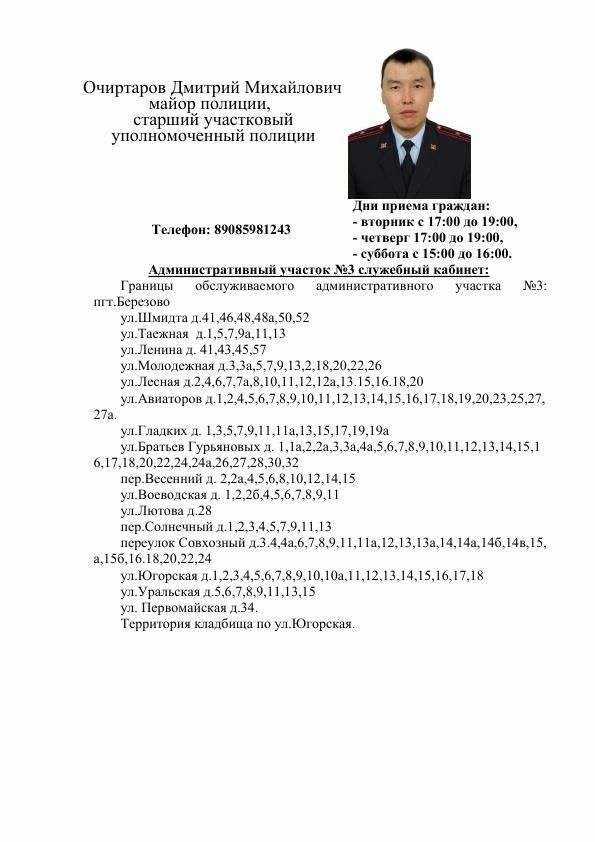 Очиртаров Дмитрий Михайлович
майор полиции,
старший участковый
уполномоченный полиции

Телефон: 89085981243

Дни приема граждан:
- вторник с 17:00 до 19:00,
- четверг 17:00 до 19:00,
- суббота с 15:00 до 16:00.

Административный участок №3 служебный кабинет:

Границы обслуживаемого административного участка №3: пгт.Березово
ул.Шмидта д.41,46,48,48а,50,52
ул.Таежная д.1,5,7,9а,11,13
ул.Ленина д. 41,43,45,57
ул.Молодежная д.3,3а,5,7,9,13,2,18,20,22,26
ул.Лесная д.2,4,6,7,7а,8,10,11,12,12а,13.15,16.18,20
ул.Авиаторов д.1,2,4,5,6,7,8,9,10,11,12,13,14,15,16,17,18,19,20,23,25,27,27а.
ул.Гладких д. 1,3,5,7,9,11,11а,13,15,17,19,19а
ул.Братьев Гурьяновых д. 1,1а,2,2а,3,3а,4а,5,6,7,8,9,10,11,12,13,14,15,16,17,18,20,22,24,24а,26,27,28,30,32
пер.Весенний д. 2,2а,4,5,6,8,10,12,14,15
ул.Воеводская д. 1,2,2б,4,5,6,7,8,9,11
ул.Лютова д.28
пер.Солнечный д.1,2,3,4,5,7,9,11,13
переулок Совхозный д.3.4,4а,6,7,8,9,11,11а,12,13,13а,14,14а,14б,14в,15,а,15б,16.18,20,22,24
ул.Югорская д.1,2,3,4,5,6,7,8,9,10,10а,11,12,13,14,15,16,17,18
ул.Уральская д.5,6,7,8,9,11,13,15
ул. Первомайская д.34.
Территория кладбища по ул.Югорская.